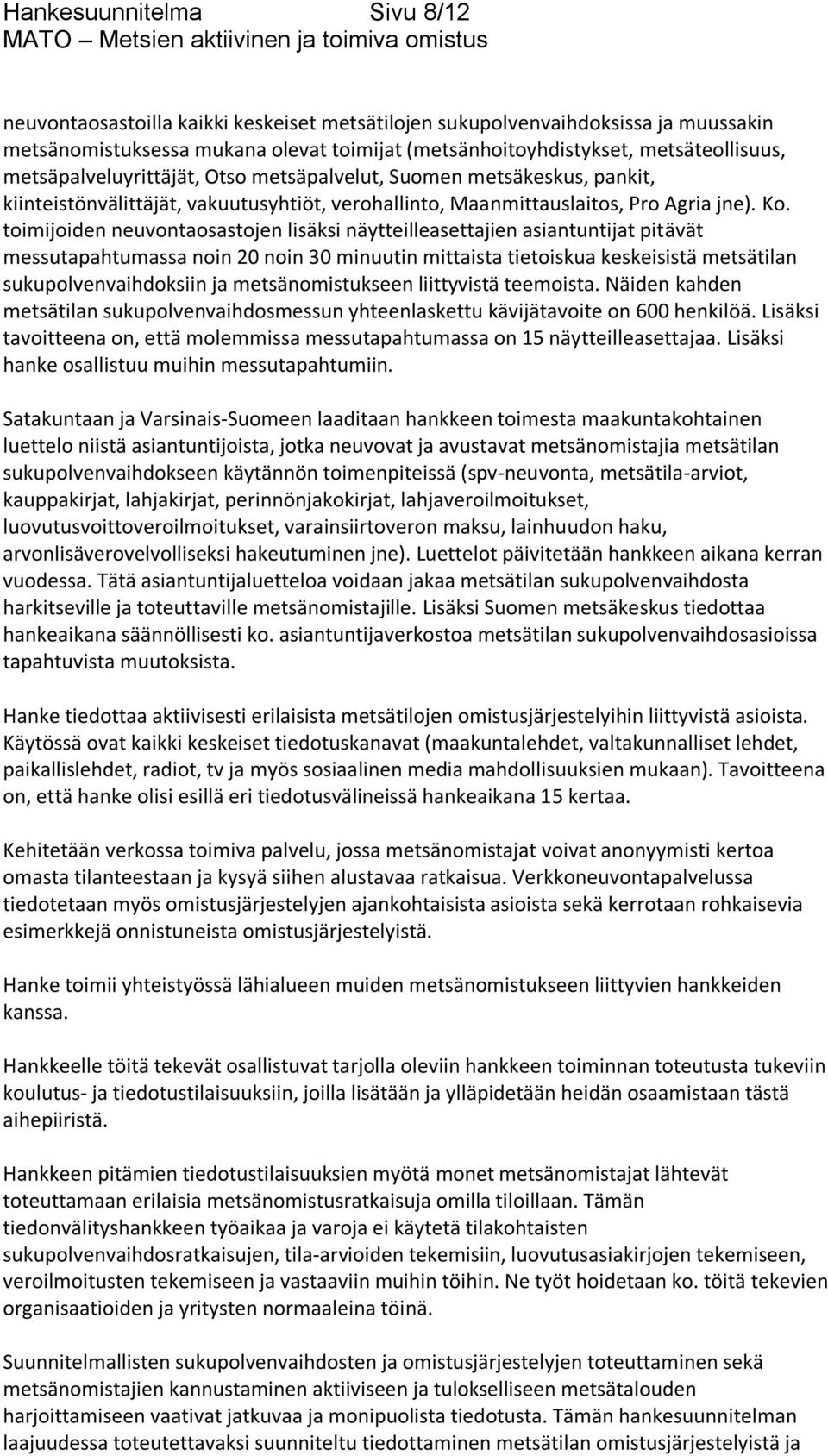 Hankesuunnitelma Sivu 8/12
MATO – Metsien aktiivinen ja toimiva omistus

neuvontaosastoilla kaikki keskeiset metsätilojen sukupolvenvaihdoksissa ja muussakin metsänomistuksessa mukana olevat toimijat (metsänhoitoyhdistykset, metsäteollisuus, metsäpalveluyrittäjät, Otso metsäpalvelut, Suomen metsäkeskus, pankit, kiinteistönvälittäjät, vakuutusyhtiöt, verohallinto, Maanmittauslaitos, Pro Agria jne). Ko. toimijoiden neuvontaosastojen lisäksi näytteilleasettajien asiantuntijat pitävät messutapahtumassa noin 20 noin 30 minuutin mittaista tietoiskua keskeisistä metsätilan sukupolvenvaihdoksiin ja metsänomistukseen liittyvistä teemoista. Näiden kahden metsätilan sukupolvenvaihdosmessun yhteenlaskettu kävijätavoite on 600 henkilöä. Lisäksi tavoitteena on, että molemmissa messutapahtumassa on 15 näytteilleasettajaa. Lisäksi hanke osallistuu muihin messutapahtumiin.

Satakuntaan ja Varsinais-Suomeen laaditaan hankkeen toimesta maakuntakohtainen luettelo niistä asiantuntijoista, jotka neuvovat ja avustavat metsänomistajia metsätilan sukupolvenvaihdokseen käytännön toimenpiteissä (spv-neuvonta, metsätila-arviot, kauppakirjat, lahjakirjat, perinnönjakokirjat, lahjaveroilmoitukset, luovutusvoittoveroilmoitukset, varainsiirtoveron maksu, lainhuudon haku, arvonlisäverovelvolliseksi hakeutuminen jne). Luettelot päivitetään hankkeen aikana kerran vuodessa. Tätä asiantuntijaluetteloa voidaan jakaa metsätilan sukupolvenvaihdosta harkitseville ja toteuttaville metsänomistajille. Lisäksi Suomen metsäkeskus tiedottaa hankeaikana säännöllisesti ko. asiantuntijaverkostoa metsätilan sukupolvenvaihdosasioissa tapahtuvista muutoksista.

Hanke tiedottaa aktiivisesti erilaisista metsätilojen omistusjärjestelyihin liittyvistä asioista. Käytössä ovat kaikki keskeiset tiedotuskanavat (maakuntalehdet, valtakunnalliset lehdet, paikallislehdet, radiot, tv ja myös sosiaalinen media mahdollisuuksien mukaan). Tavoitteena on, että hanke olisi esillä eri tiedotusvälineissä hankeaikana 15 kertaa.

Kehitetään verkossa toimiva palvelu, jossa metsänomistajat voivat anonyymisti kertoa omasta tilanteestaan ja kysyä siihen alustavaa ratkaisua. Verkkoneuvontapalvelussa tiedotetaan myös omistusjärjestelyjen ajankohtaisista asioista sekä kerrotaan rohkaisevia esimerkkejä onnistuneista omistusjärjestelyistä.

Hanke toimii yhteistyössä lähialueen muiden metsänomistukseen liittyvien hankkeiden kanssa.

Hankkeelle töitä tekevät osallistuvat tarjolla oleviin hankkeen toiminnan toteutusta tukeviin koulutus- ja tiedotustilaisuuksiin, joilla lisätään ja ylläpidetään heidän osaamistaan tästä aihepiiristä.

Hankkeen pitämien tiedotustilaisuuksien myötä monet metsänomistajat lähtevät toteuttamaan erilaisia metsänomistusratkaisuja omilla tiloillaan. Tämän tiedonvälityshankkeen työaikaa ja varoja ei käytetä tilakohtaisten sukupolvenvaihdosratkaisujen, tila-arvioiden tekemisiin, luovutusasiakirjojen tekemiseen, veroilmoitusten tekemiseen ja vastaaviin muihin töihin. Ne työt hoidetaan ko. töitä tekevien organisaatioiden ja yritysten normaaleina töinä.

Suunnitelmallisten sukupolvenvaihdosten ja omistusjärjestelyjen toteuttaminen sekä metsänomistajien kannustaminen aktiiviseen ja tulokselliseen metsätalouden harjoittamiseen vaativat jatkuvaa ja monipuolista tiedotusta. Tämän hankesuunnitelman laajuudessa toteutettavaksi suunniteltu tiedottaminen metsätilan omistusjärjestelyistä ja